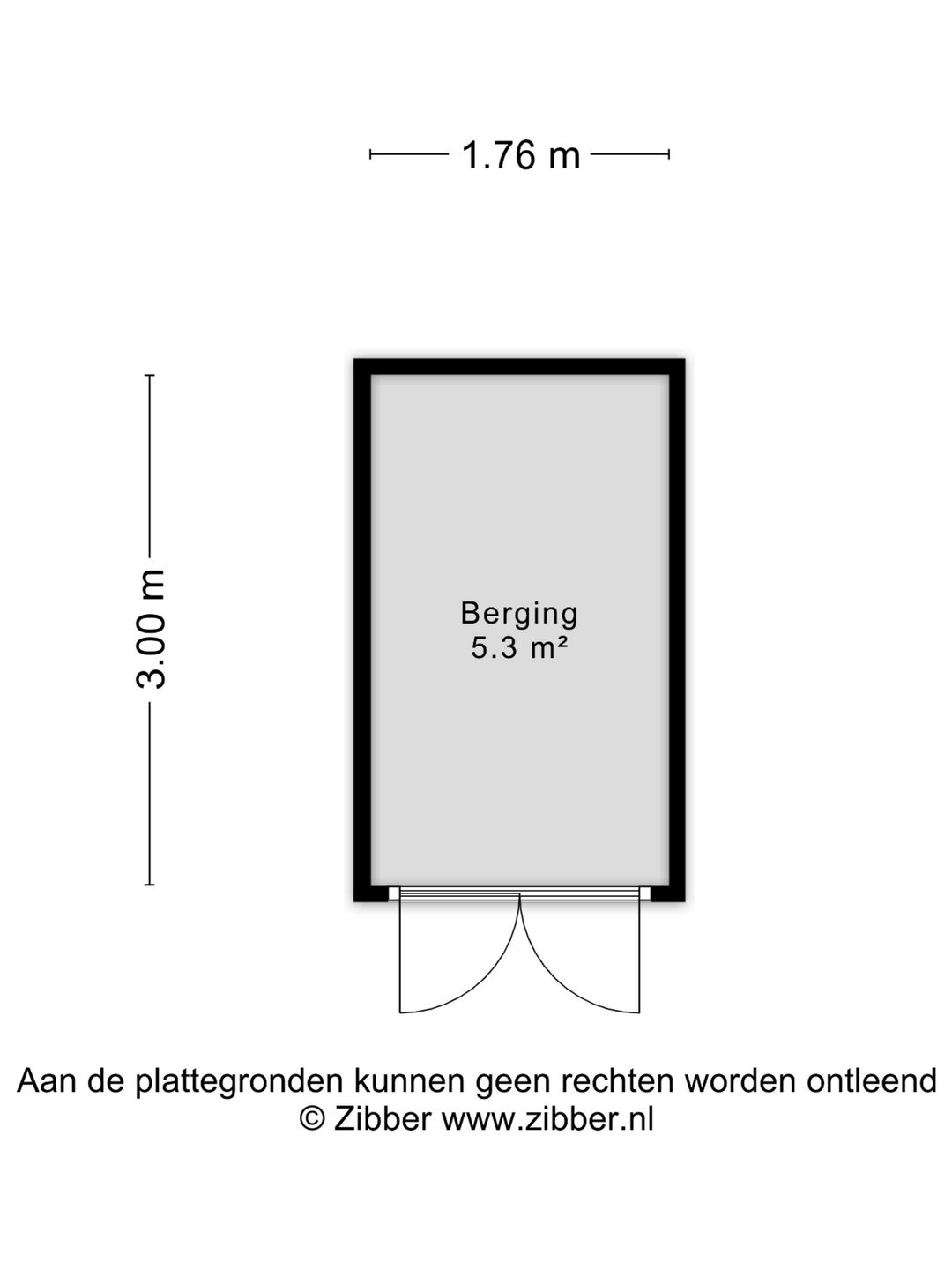 1.76 m

3.00 m

Berging
5.3 m²

Aan de plattegronden kunnen geen rechten worden ontleend
© Zibber www.zibber.nl